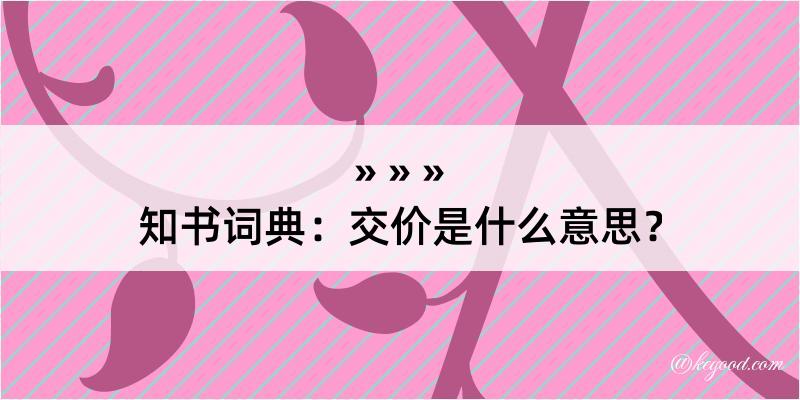 » » »

知书词典：交价是什么意思？

@kegood.com